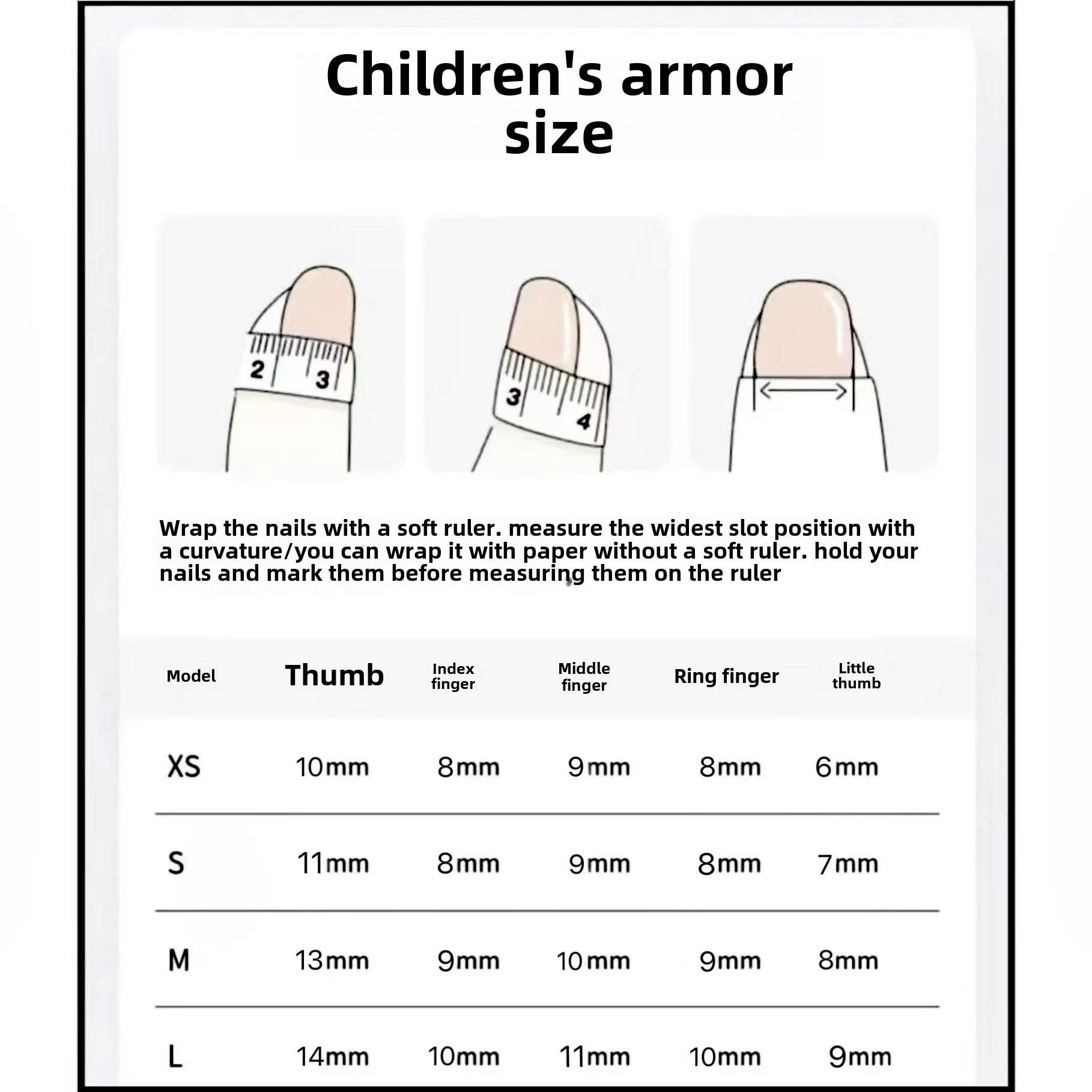 Children's armor size

2 3

3 4

Wrap the nails with a soft ruler. measure the widest slot position with a curvature/you can wrap it with paper without a soft ruler. hold your nails and mark them before measuring them on the ruler

| Model | Thumb | Index finger | Middle finger | Ring finger | Little thumb |
|---|---|---|---|---|---|
| XS | 10mm | 8mm | 9mm | 8mm | 6mm |
| S | 11mm | 8mm | 9mm | 8mm | 7mm |
| M | 13mm | 9mm | 10mm | 9mm | 8mm |
| L | 14mm | 10mm | 11mm | 10mm | 9mm |